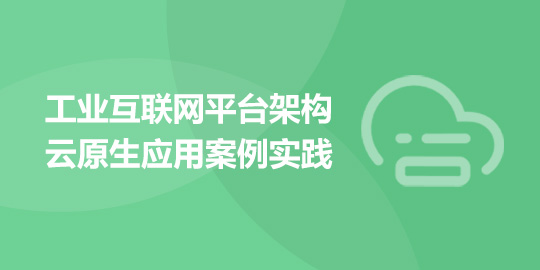 工业互联网平台架构
云原生应用案例实践